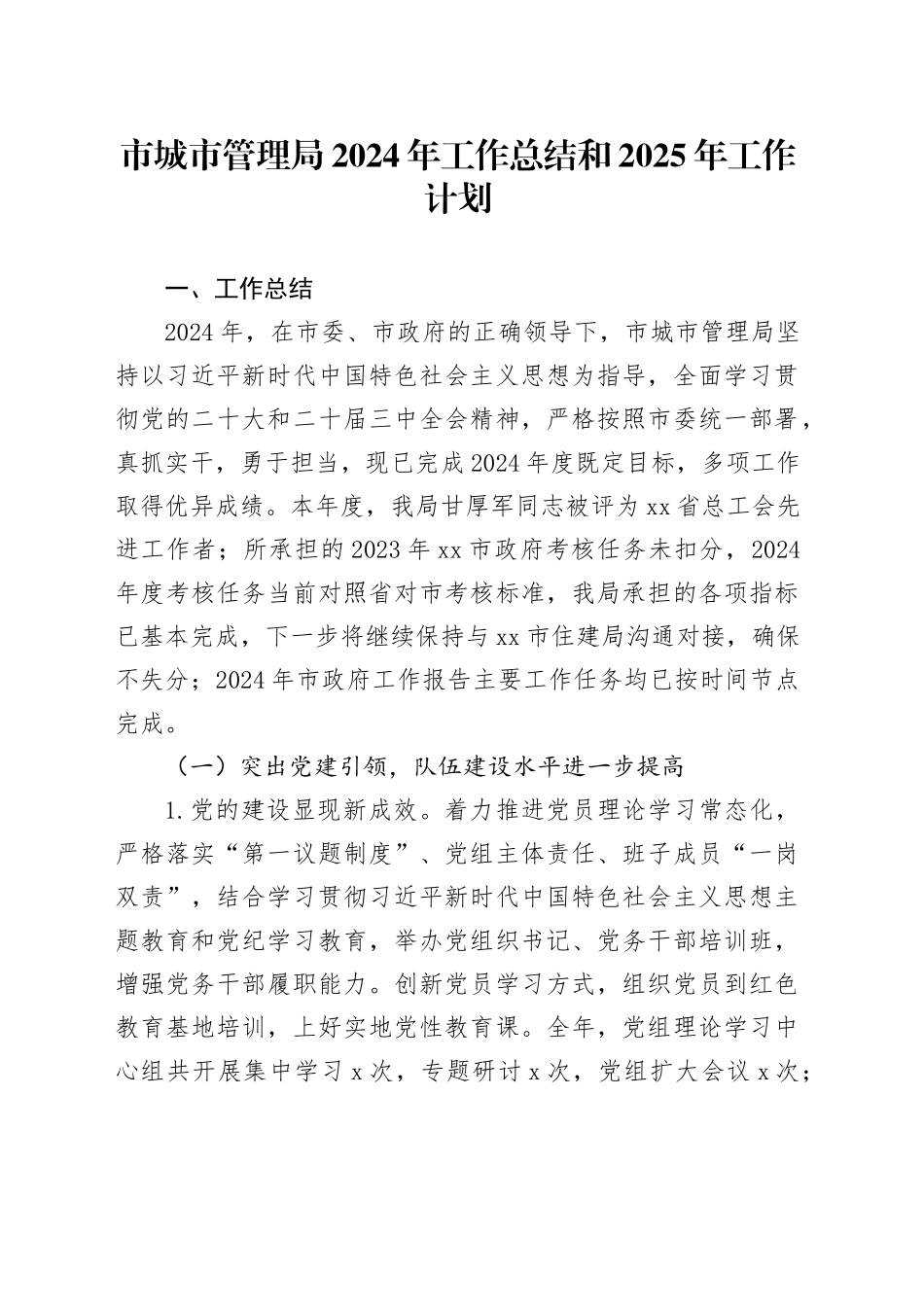 市城市管理局2024年工作总结和2025年工作计划

一、工作总结

2024年，在市委、市政府的正确领导下，市城市管理局坚持以习近平新时代中国特色社会主义思想为指导，全面学习贯彻党的二十大和二十届三中全会精神，严格按照市委统一部署，真抓实干，勇于担当，现已完成2024年度既定目标，多项工作取得优异成绩。本年度，我局甘厚军同志被评为xx省总工会先进工作者；所承担的2023年xx市政府考核任务未扣分，2024年度考核任务当前对照省对市考核标准，我局承担的各项指标已基本完成，下一步将继续保持与xx市住建局沟通对接，确保不失分；2024年市政府工作报告主要工作任务均已按时间节点完成。

（一）突出党建引领，队伍建设水平进一步提高

1.党的建设显现新成效。着力推进党员理论学习常态化，严格落实“第一议题制度”、党组主体责任、班子成员“一岗双责”，结合学习贯彻习近平新时代中国特色社会主义思想主题教育和党纪学习教育，举办党组织书记、党务干部培训班，增强党务干部履职能力。创新党员学习方式，组织党员到红色教育基地培训，上好实地党性教育课。全年，党组理论学习中心组共开展集中学习x次，专题研讨x次，党组扩大会议x次；